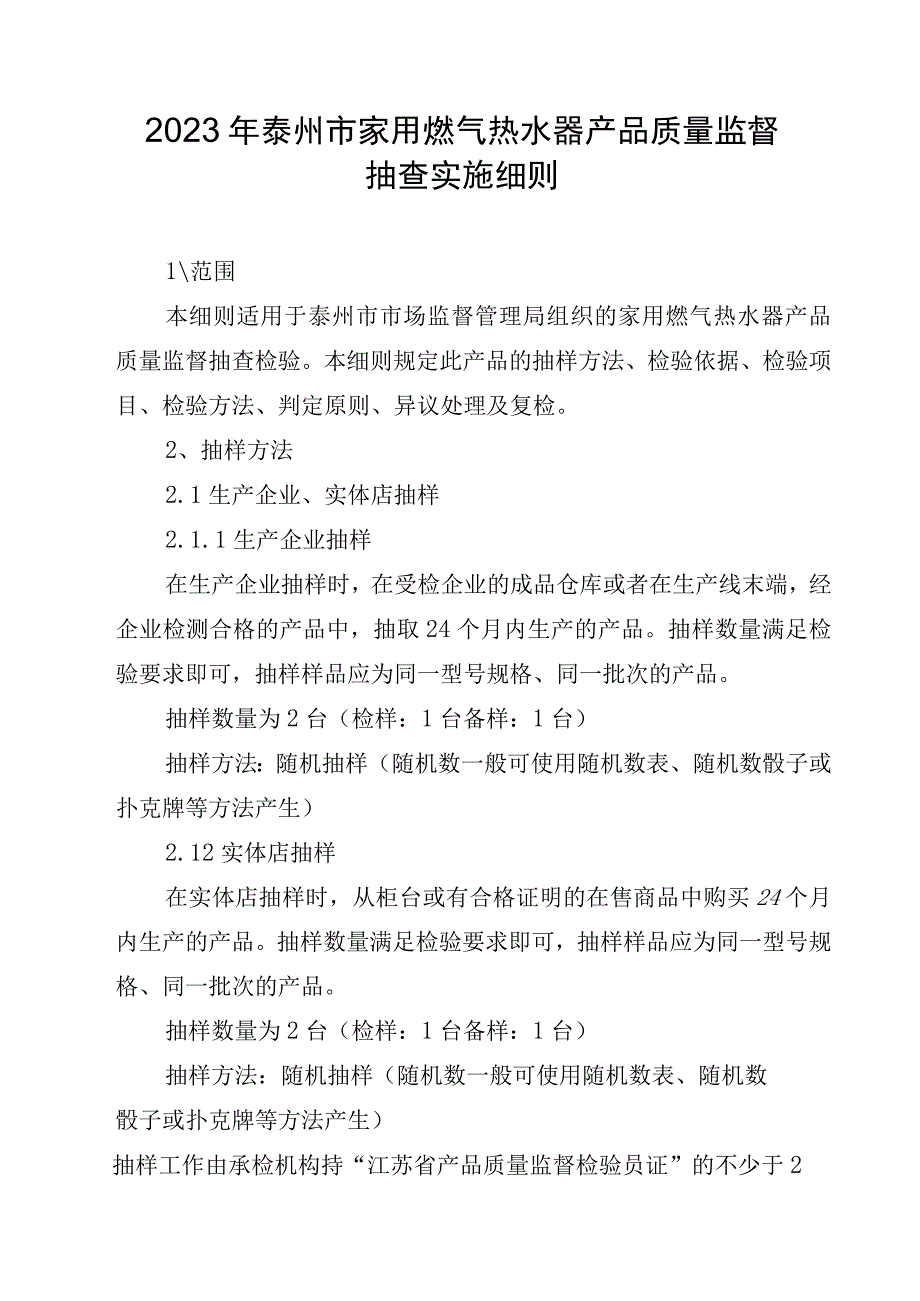 2023年泰州市家用燃气热水器产品质量监督抽查实施细则

1\范围

本细则适用于泰州市市场监督管理局组织的家用燃气热水器产品质量监督抽查检验。本细则规定此产品的抽样方法、检验依据、检验项目、检验方法、判定原则、异议处理及复检。

2、抽样方法

2.1生产企业、实体店抽样

2.1.1生产企业抽样

在生产企业抽样时，在受检企业的成品仓库或者在生产线末端，经企业检测合格的产品中，抽取24个月内生产的产品。抽样数量满足检验要求即可，抽样样品应为同一型号规格、同一批次的产品。

抽样数量为2台（检样：1台备样：1台）

抽样方法：随机抽样（随机数一般可使用随机数表、随机数骰子或扑克牌等方法产生）

2.12实体店抽样

在实体店抽样时，从柜台或有合格证明的在售商品中购买24个月内生产的产品。抽样数量满足检验要求即可，抽样样品应为同一型号规格、同一批次的产品。

抽样数量为2台（检样：1台备样：1台）

抽样方法：随机抽样（随机数一般可使用随机数表、随机数骰子或扑克牌等方法产生）

抽样工作由承检机构持“江苏省产品质量监督检验员证”的不少于2